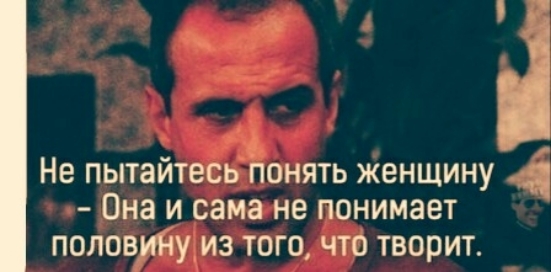 Не пытайтесь понять женщину - Она и сама не понимает половину из того, что творит.